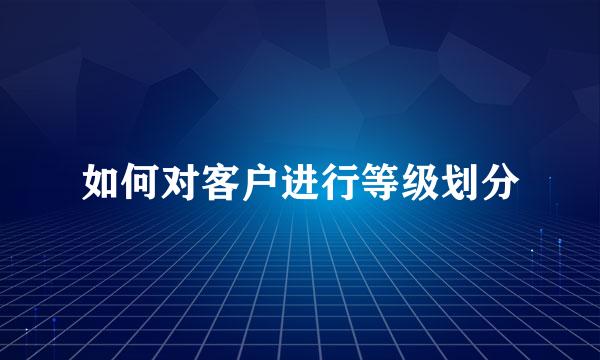 如何对客户进行等级划分